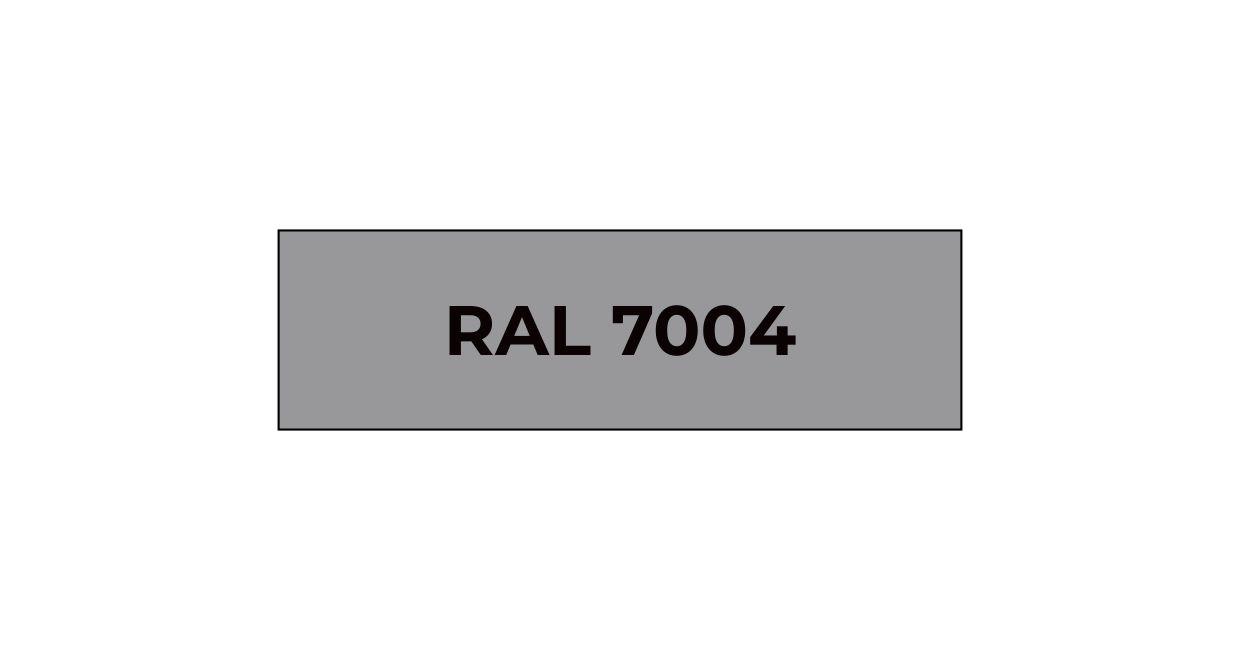 RAL 7004